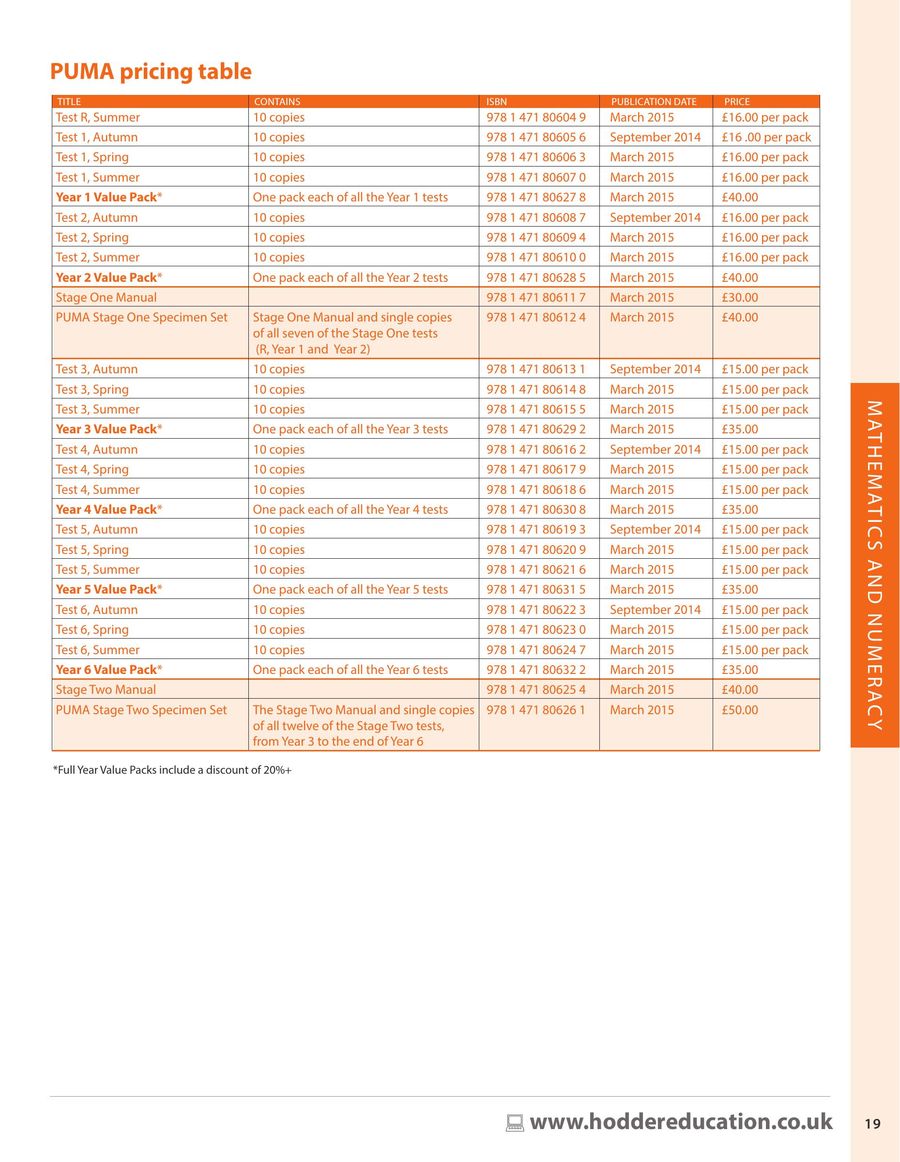 PUMA pricing table

| TITLE | CONTAINS | ISBN | PUBLICATION DATE | PRICE |
|---|---|---|---|---|
| Test R, Summer | 10 copies | 978 1 471 80604 9 | March 2015 | £16.00 per pack |
| Test 1, Autumn | 10 copies | 978 1 471 80605 6 | September 2014 | £16 .00 per pack |
| Test 1, Spring | 10 copies | 978 1 471 80606 3 | March 2015 | £16.00 per pack |
| Test 1, Summer | 10 copies | 978 1 471 80607 0 | March 2015 | £16.00 per pack |
| Year 1 Value Pack* | One pack each of all the Year 1 tests | 978 1 471 80627 8 | March 2015 | £40.00 |
| Test 2, Autumn | 10 copies | 978 1 471 80608 7 | September 2014 | £16.00 per pack |
| Test 2, Spring | 10 copies | 978 1 471 80609 4 | March 2015 | £16.00 per pack |
| Test 2, Summer | 10 copies | 978 1 471 80610 0 | March 2015 | £16.00 per pack |
| Year 2 Value Pack* | One pack each of all the Year 2 tests | 978 1 471 80628 5 | March 2015 | £40.00 |
| Stage One Manual | | 978 1 471 80611 7 | March 2015 | £30.00 |
| PUMA Stage One Specimen Set | Stage One Manual and single copies of all seven of the Stage One tests (R, Year 1 and Year 2) | 978 1 471 80612 4 | March 2015 | £40.00 |
| Test 3, Autumn | 10 copies | 978 1 471 80613 1 | September 2014 | £15.00 per pack |
| Test 3, Spring | 10 copies | 978 1 471 80614 8 | March 2015 | £15.00 per pack |
| Test 3, Summer | 10 copies | 978 1 471 80615 5 | March 2015 | £15.00 per pack |
| Year 3 Value Pack* | One pack each of all the Year 3 tests | 978 1 471 80629 2 | March 2015 | £35.00 |
| Test 4, Autumn | 10 copies | 978 1 471 80616 2 | September 2014 | £15.00 per pack |
| Test 4, Spring | 10 copies | 978 1 471 80617 9 | March 2015 | £15.00 per pack |
| Test 4, Summer | 10 copies | 978 1 471 80618 6 | March 2015 | £15.00 per pack |
| Year 4 Value Pack* | One pack each of all the Year 4 tests | 978 1 471 80630 8 | March 2015 | £35.00 |
| Test 5, Autumn | 10 copies | 978 1 471 80619 3 | September 2014 | £15.00 per pack |
| Test 5, Spring | 10 copies | 978 1 471 80620 9 | March 2015 | £15.00 per pack |
| Test 5, Summer | 10 copies | 978 1 471 80621 6 | March 2015 | £15.00 per pack |
| Year 5 Value Pack* | One pack each of all the Year 5 tests | 978 1 471 80631 5 | March 2015 | £35.00 |
| Test 6, Autumn | 10 copies | 978 1 471 80622 3 | September 2014 | £15.00 per pack |
| Test 6, Spring | 10 copies | 978 1 471 80623 0 | March 2015 | £15.00 per pack |
| Test 6, Summer | 10 copies | 978 1 471 80624 7 | March 2015 | £15.00 per pack |
| Year 6 Value Pack* | One pack each of all the Year 6 tests | 978 1 471 80632 2 | March 2015 | £35.00 |
| Stage Two Manual | | 978 1 471 80625 4 | March 2015 | £40.00 |
| PUMA Stage Two Specimen Set | The Stage Two Manual and single copies of all twelve of the Stage Two tests, from Year 3 to the end of Year 6 | 978 1 471 80626 1 | March 2015 | £50.00 |

*Full Year Value Packs include a discount of 20%+

MATHEMATICS AND NUMERACY

www.hoddereducation.co.uk

19